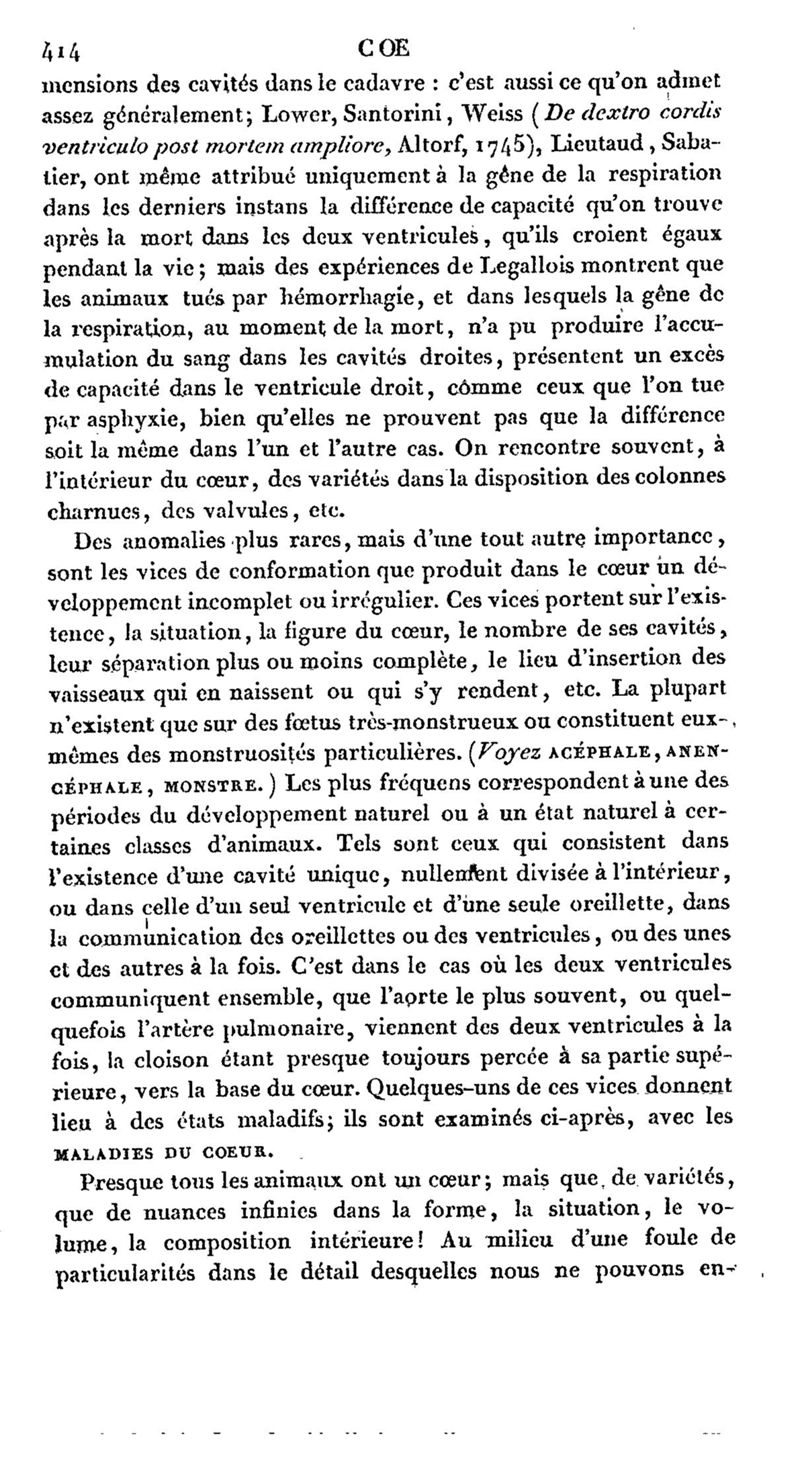 414 COE

mensions des cavités dans le cadavre : c'est aussi ce qu'on admet assez généralement; Lower, Santorini, Weiss (De dextro cordis ventriculo post mortem ampliore, Altorf, 1745), Lieutaud, Sabatier, ont même attribué uniquement à la gêne de la respiration dans les derniers instans la différence de capacité qu'on trouve après la mort dans les deux ventricules, qu'ils croient égaux pendant la vie; mais des expériences de Legallois montrent que les animaux tués par hémorrhagie, et dans lesquels la gêne de la respiration, au moment de la mort, n'a pu produire l'accumulation du sang dans les cavités droites, présentent un excès de capacité dans le ventricule droit, comme ceux que l'on tue par asphyxie, bien qu'elles ne prouvent pas que la différence soit la même dans l'un et l'autre cas. On rencontre souvent, à l'intérieur du cœur, des variétés dans la disposition des colonnes charnues, des valvules, etc.

Des anomalies plus rares, mais d'une tout autre importance, sont les vices de conformation que produit dans le cœur un développement incomplet ou irrégulier. Ces vices portent sur l'existence, la situation, la figure du cœur, le nombre de ses cavités, leur séparation plus ou moins complète, le lieu d'insertion des vaisseaux qui en naissent ou qui s'y rendent, etc. La plupart n'existent que sur des fœtus très-monstrueux ou constituent eux-mêmes des monstruosités particulières. (Voyez ACÉPHALE, ANENCÉPHALE, MONSTRE.) Les plus fréquens correspondent à une des périodes du développement naturel ou à un état naturel à certaines classes d'animaux. Tels sont ceux qui consistent dans l'existence d'une cavité unique, nullement divisée à l'intérieur, ou dans celle d'un seul ventricule et d'une seule oreillette, dans la communication des oreillettes ou des ventricules, ou des unes et des autres à la fois. C'est dans le cas où les deux ventricules communiquent ensemble, que l'aorte le plus souvent, ou quelquefois l'artère pulmonaire, viennent des deux ventricules à la fois, la cloison étant presque toujours percée à sa partie supérieure, vers la base du cœur. Quelques-uns de ces vices donnent lieu à des états maladifs; ils sont examinés ci-après, avec les MALADIES DU COEUR.

Presque tous les animaux ont un cœur; mais que de variétés, que de nuances infinies dans la forme, la situation, le volume, la composition intérieure! Au milieu d'une foule de particularités dans le détail desquelles nous ne pouvons en-